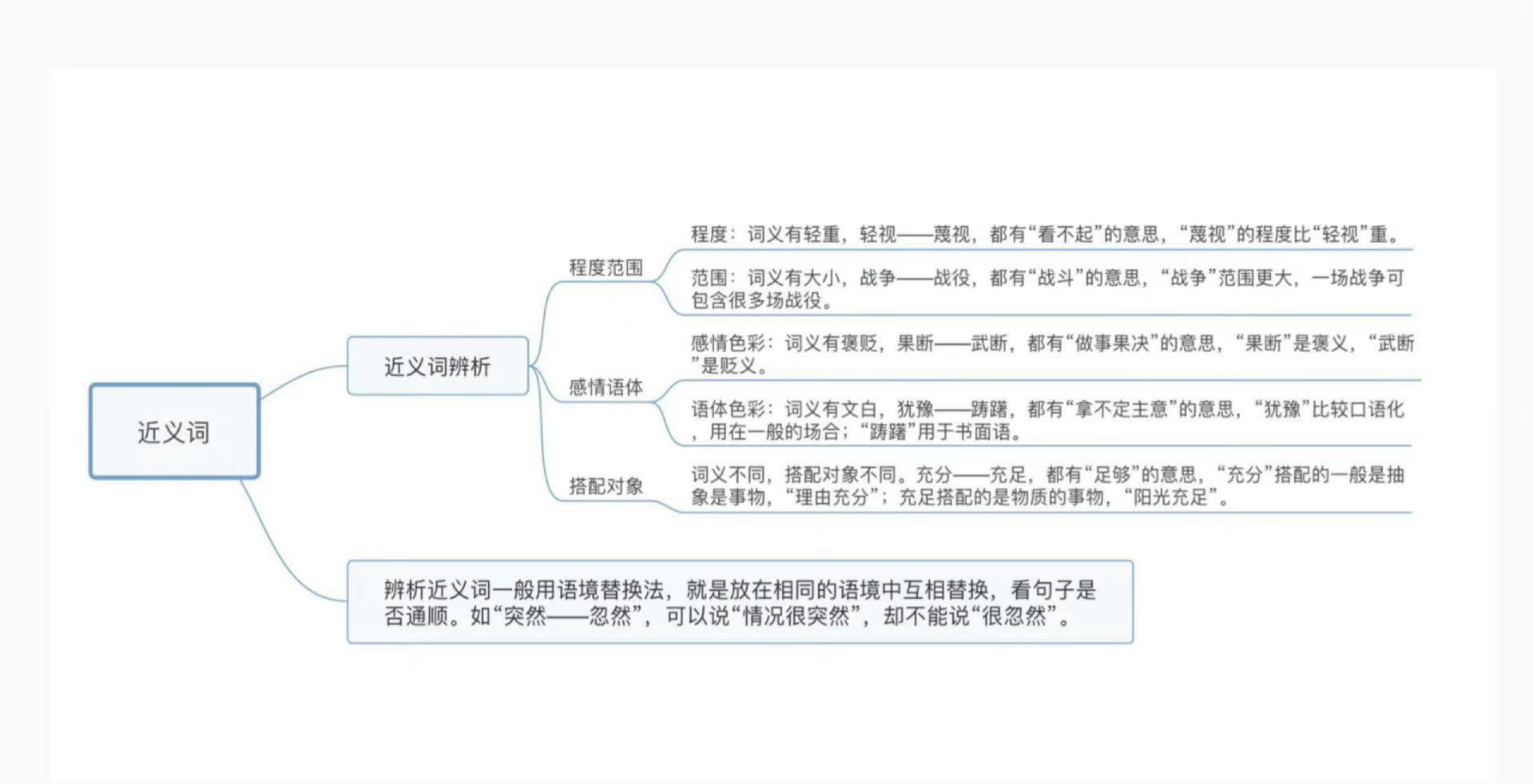 近义词

近义词辨析

程度范围

程度：词义有轻重，轻视——蔑视，都有“看不起”的意思，“蔑视”的程度比“轻视”重。

范围：词义有大小，战争——战役，都有“战斗”的意思，“战争”范围更大，一场战争可包含很多场战役。

感情语体

感情色彩：词义有褒贬，果断——武断，都有“做事果决”的意思，“果断”是褒义，“武断”是贬义。

语体色彩：词义有文白，犹豫——踌躇，都有“拿不定主意”的意思，“犹豫”比较口语化，用在一般的场合；“踌躇”用于书面语。

搭配对象

词义不同，搭配对象不同。充分——充足，都有“足够”的意思，“充分”搭配的一般是抽象是事物，“理由充分”；充足搭配的是物质的事物，“阳光充足”。

辨析近义词一般用语境替换法，就是放在相同的语境中互相替换，看句子是否通顺。如“突然——忽然”，可以说“情况很突然”，却不能说“很忽然”。